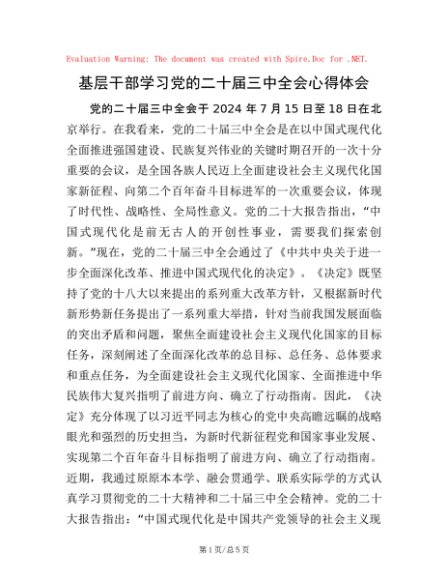 Evaluation Warning: The document was created with Spire.Doc for .NET.

基层干部学习党的二十届三中全会心得体会

党的二十届三中全会于 2024 年 7 月 15 日至 18 日在北京举行。在我看来，党的二十届三中全会是在以中国式现代化全面推进强国建设、民族复兴伟业的关键时期召开的一次十分重要的会议，是全国各族人民迈上全面建设社会主义现代化国家新征程、向第二个百年奋斗目标进军的一次重要会议，体现了时代性、战略性、全局性意义。党的二十大报告指出，“中国式现代化是前无古人的开创性事业，需要我们探索创新。”现在，党的二十届三中全会通过了《中共中央关于进一步全面深化改革、推进中国式现代化的决定》。《决定》既坚持了党的十八大以来提出的系列重大改革方针，又根据新时代新形势新任务提出了一系列重大举措，针对当前我国发展面临的突出矛盾和问题，聚焦全面建设社会主义现代化国家的目标任务，深刻阐述了全面深化改革的总目标、总任务、总体要求和重点任务，为全面建设社会主义现代化国家、全面推进中华民族伟大复兴指明了前进方向、确立了行动指南。因此，《决定》充分体现了以习近平同志为核心的党中央高瞻远瞩的战略眼光和强烈的历史担当，为新时代新征程党和国家事业发展、实现第二个百年奋斗目标指明了前进方向、确立了行动指南。近期，我通过原原本本学、融会贯通学、联系实际学的方式认真学习贯彻党的二十大精神和二十届三中全会精神。党的二十大报告指出：“中国式现代化是中国共产党领导的社会主义现

第 1 页/总 5 页